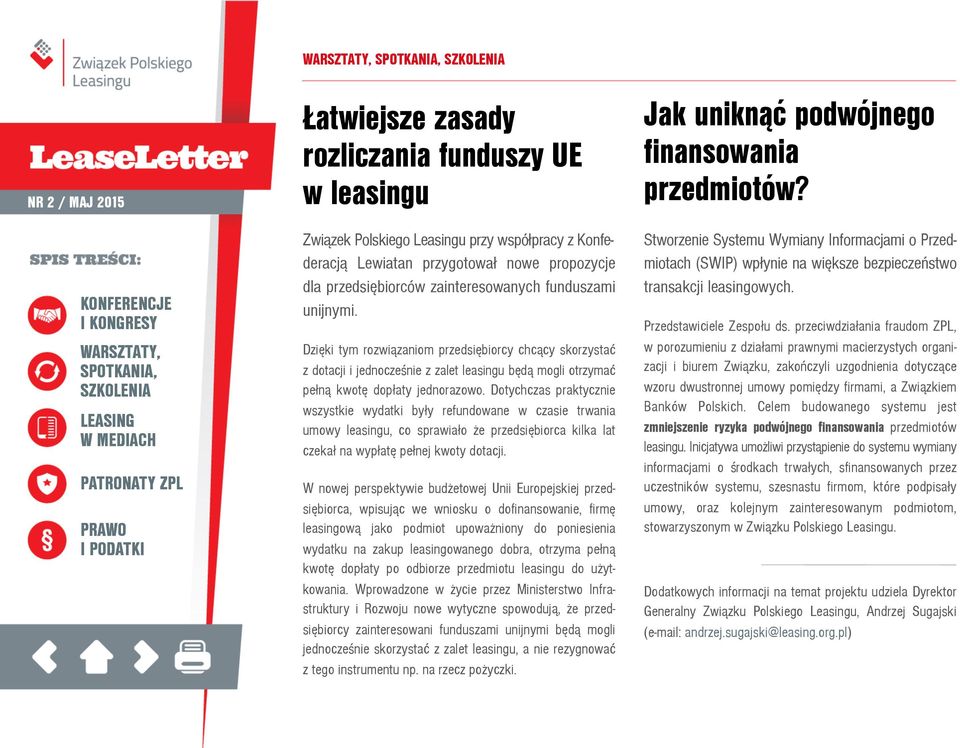 Związek Polskiego Leasingu

LeaseLetter

NR 2 / MAJ 2015

SPIS TREŚCI:

KONFERENCJE I KONGRESY

WARSZTATY, SPOTKANIA, SZKOLENIA

LEASING W MEDIACH

PATRONATY ZPL

PRAWO I PODATKI

WARSZTATY, SPOTKANIA, SZKOLENIA

Łatwiejsze zasady rozliczania funduszy UE w leasingu

Związek Polskiego Leasingu przy współpracy z Konfederacją Lewiatan przygotował nowe propozycje dla przedsiębiorców zainteresowanych funduszami unijnymi.

Dzięki tym rozwiązaniom przedsiębiorcy chcący skorzystać z dotacji i jednocześnie z zalet leasingu będą mogli otrzymać pełną kwotę dopłaty jednorazowo. Dotychczas praktycznie wszystkie wydatki były refundowane w czasie trwania umowy leasingu, co sprawiało że przedsiębiorca kilka lat czekał na wypłatę pełnej kwoty dotacji.

W nowej perspektywie budżetowej Unii Europejskiej przedsiębiorca, wpisując we wniosku o dofinansowanie, firmę leasingową jako podmiot upoważniony do poniesienia wydatku na zakup leasingowanego dobra, otrzyma pełną kwotę dopłaty po odbiorze przedmiotu leasingu do użytkowania. Wprowadzone w życie przez Ministerstwo Infrastruktury i Rozwoju nowe wytyczne spowodują, że przedsiębiorcy zainteresowani funduszami unijnymi będą mogli jednocześnie skorzystać z zalet leasingu, a nie rezygnować z tego instrumentu np. na rzecz pożyczki.

Jak uniknąć podwójnego finansowania przedmiotów?

Stworzenie Systemu Wymiany Informacjami o Przedmiotach (SWIP) wpłynie na większe bezpieczeństwo transakcji leasingowych.

Przedstawiciele Zespołu ds. przeciwdziałania fraudom ZPL, w porozumieniu z działami prawnymi macierzystych organizacji i biurem Związku, zakończyli uzgodnienia dotyczące wzoru dwustronnej umowy pomiędzy firmami, a Związkiem Banków Polskich. Celem budowanego systemu jest zmniejszenie ryzyka podwójnego finansowania przedmiotów leasingu. Inicjatywa umożliwi przystąpienie do systemu wymiany informacjami o środkach trwałych, sfinansowanych przez uczestników systemu, szesnastu firmom, które podpisały umowy, oraz kolejnym zainteresowanym podmiotom, stowarzyszonym w Związku Polskiego Leasingu.

Dodatkowych informacji na temat projektu udziela Dyrektor Generalny Związku Polskiego Leasingu, Andrzej Sugajski (e-mail: andrzej.sugajski@leasing.org.pl)